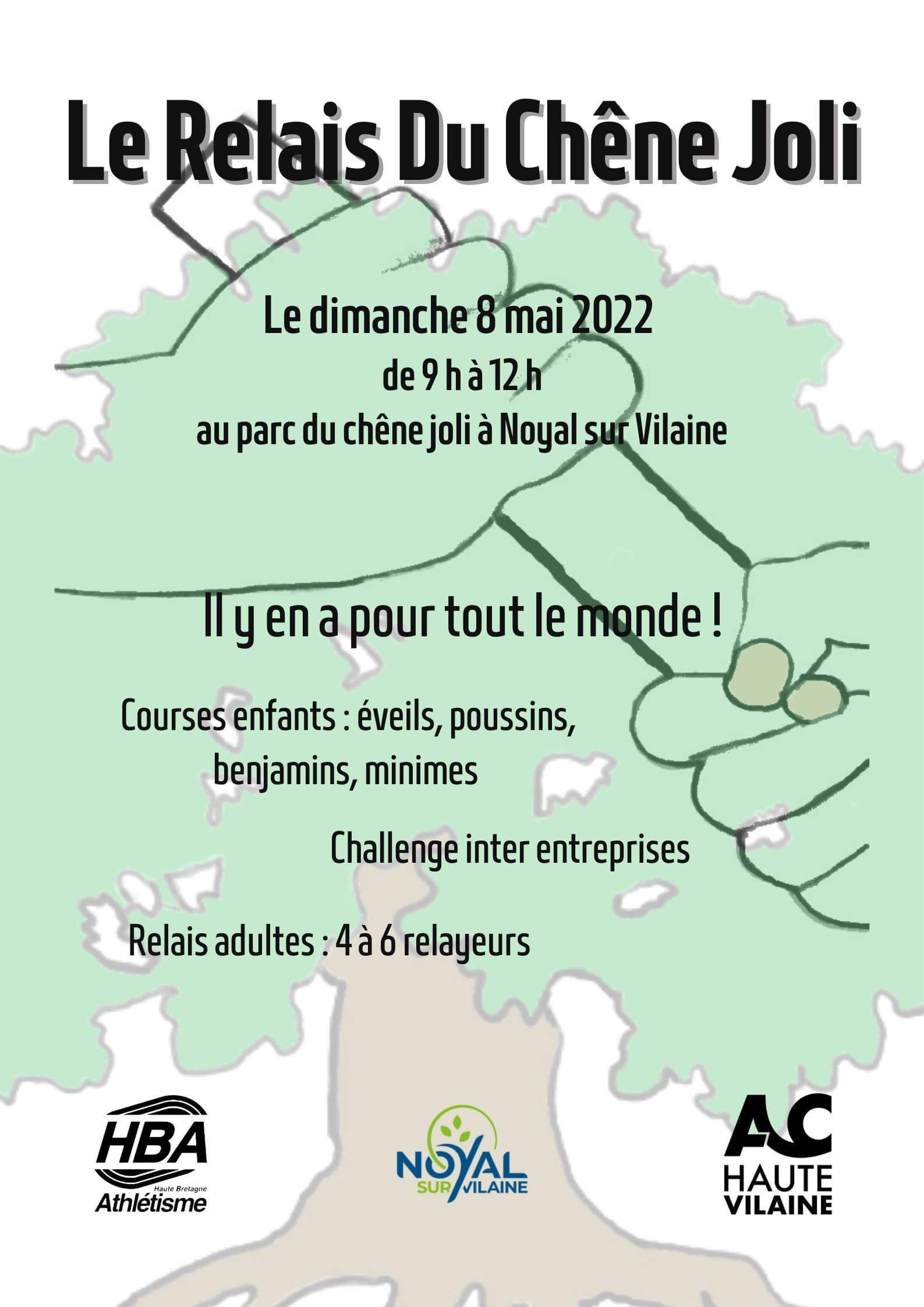 Le Relais Du Chêne Joli

Le dimanche 8 mai 2022
de 9 h à 12 h
au parc du chêne joli à Noyal sur Vilaine

Il y en a pour tout le monde !

Courses enfants : éveils, poussins, benjamins, minimes

Challenge inter entreprises

Relais adultes : 4 à 6 relayeurs

HBA
Haute Bretagne
Athlétisme

NOYAL
SUR VILAINE

AC
HAUTE
VILAINE